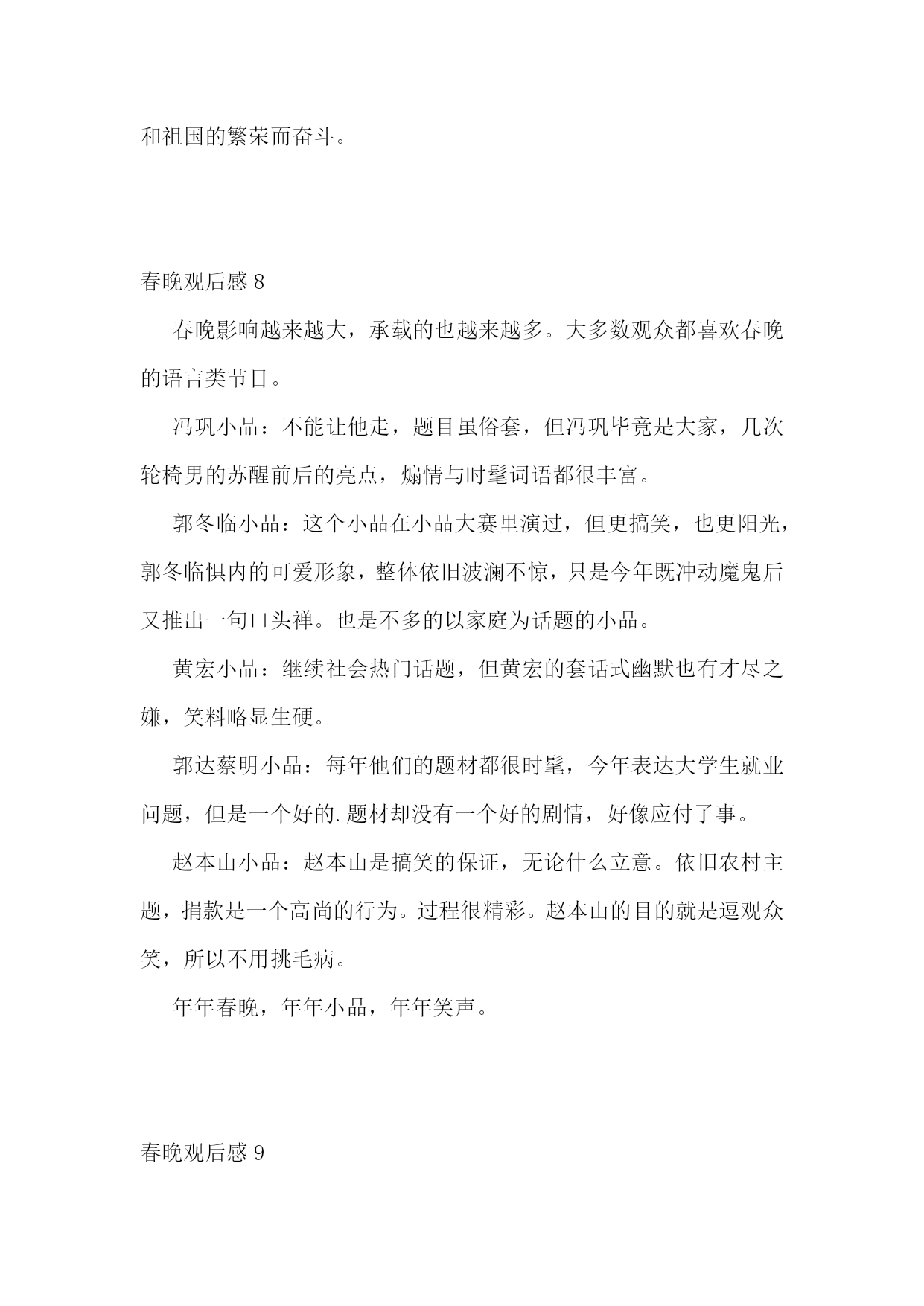 和祖国的繁荣而奋斗。

春晚观后感 8

春晚影响越来越大，承载的也越来越多。大多数观众都喜欢春晚的语言类节目。

冯巩小品：不能让他走，题目虽俗套，但冯巩毕竟是大家，几次轮椅男的苏醒前后的亮点，煽情与时髦词语都很丰富。

郭冬临小品：这个小品在小品大赛里演过，但更搞笑，也更阳光，郭冬临惧内的可爱形象，整体依旧波澜不惊，只是今年既冲动魔鬼后又推出一句口头禅。也是不多的以家庭为话题的小品。

黄宏小品：继续社会热门话题，但黄宏的套话式幽默也有才尽之嫌，笑料略显生硬。

郭达蔡明小品：每年他们的题材都很时髦，今年表达大学生就业问题，但是一个好的.题材却没有一个好的剧情，好像应付了事。

赵本山小品：赵本山是搞笑的保证，无论什么立意。依旧农村主题，捐款是一个高尚的行为。过程很精彩。赵本山的目的就是逗观众笑，所以不用挑毛病。

年年春晚，年年小品，年年笑声。

春晚观后感 9